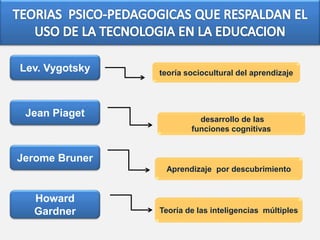 TEORIAS PSICO-PEDAGOGICAS QUE RESPALDAN EL USO DE LA TECNOLOGIA EN LA EDUCACION

Lev. Vygotsky

teoría sociocultural del aprendizaje

Jean Piaget

desarrollo de las funciones cognitivas

Jerome Bruner

Aprendizaje por descubrimiento

Howard Gardner

Teoría de las inteligencias múltiples